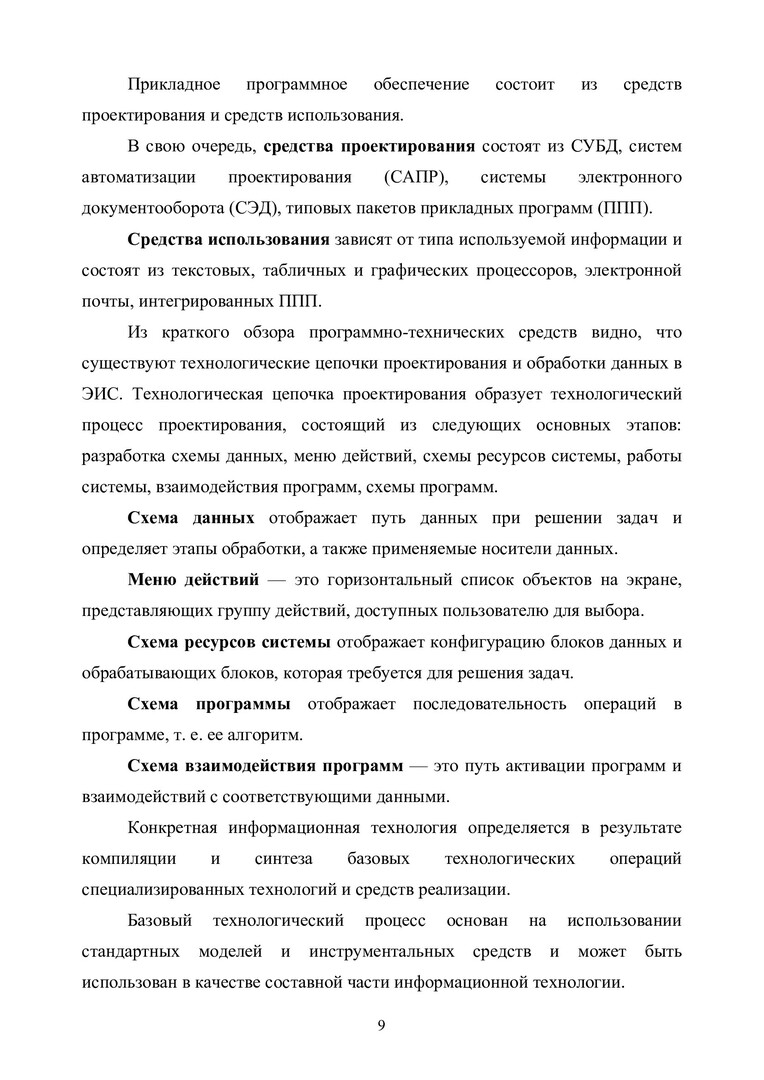 Прикладное программное обеспечение состоит из средств проектирования и средств использования.

В свою очередь, средства проектирования состоят из СУБД, систем автоматизации проектирования (САПР), системы электронного документооборота (СЭД), типовых пакетов прикладных программ (ППП).

Средства использования зависят от типа используемой информации и состоят из текстовых, табличных и графических процессоров, электронной почты, интегрированных ППП.

Из краткого обзора программно-технических средств видно, что существуют технологические цепочки проектирования и обработки данных в ЭИС. Технологическая цепочка проектирования образует технологический процесс проектирования, состоящий из следующих основных этапов: разработка схемы данных, меню действий, схемы ресурсов системы, работы системы, взаимодействия программ, схемы программ.

Схема данных отображает путь данных при решении задач и определяет этапы обработки, а также применяемые носители данных.

Меню действий — это горизонтальный список объектов на экране, представляющих группу действий, доступных пользователю для выбора.

Схема ресурсов системы отображает конфигурацию блоков данных и обрабатывающих блоков, которая требуется для решения задач.

Схема программы отображает последовательность операций в программе, т. е. ее алгоритм.

Схема взаимодействия программ — это путь активации программ и взаимодействий с соответствующими данными.

Конкретная информационная технология определяется в результате компиляции и синтеза базовых технологических операций специализированных технологий и средств реализации.

Базовый технологический процесс основан на использовании стандартных моделей и инструментальных средств и может быть использован в качестве составной части информационной технологии.

9